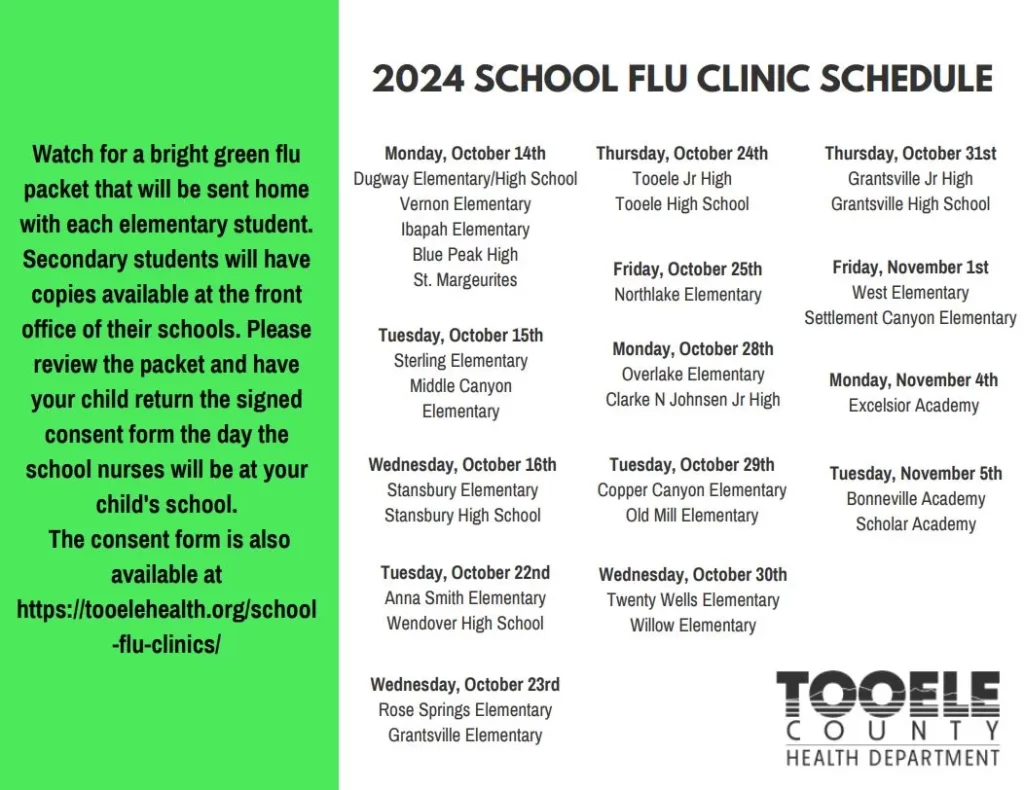 Watch for a bright green flu packet that will be sent home with each elementary student. Secondary students will have copies available at the front office of their schools. Please review the packet and have your child return the signed consent form the day the school nurses will be at your child's school.
The consent form is also available at https://tooelehealth.org/school-flu-clinics/

2024 SCHOOL FLU CLINIC SCHEDULE

Monday, October 14th
Dugway Elementary/High School
Vernon Elementary
Ibapah Elementary
Blue Peak High
St. Margeurites

Tuesday, October 15th
Sterling Elementary
Middle Canyon Elementary

Wednesday, October 16th
Stansbury Elementary
Stansbury High School

Tuesday, October 22nd
Anna Smith Elementary
Wendover High School

Wednesday, October 23rd
Rose Springs Elementary
Grantsville Elementary

Thursday, October 24th
Tooele Jr High
Tooele High School

Friday, October 25th
Northlake Elementary

Monday, October 28th
Overlake Elementary
Clarke N Johnsen Jr High

Tuesday, October 29th
Copper Canyon Elementary
Old Mill Elementary

Wednesday, October 30th
Twenty Wells Elementary
Willow Elementary

Thursday, October 31st
Grantsville Jr High
Grantsville High School

Friday, November 1st
West Elementary
Settlement Canyon Elementary

Monday, November 4th
Excelsior Academy

Tuesday, November 5th
Bonneville Academy
Scholar Academy

TOOELE
COUNTY
HEALTH DEPARTMENT